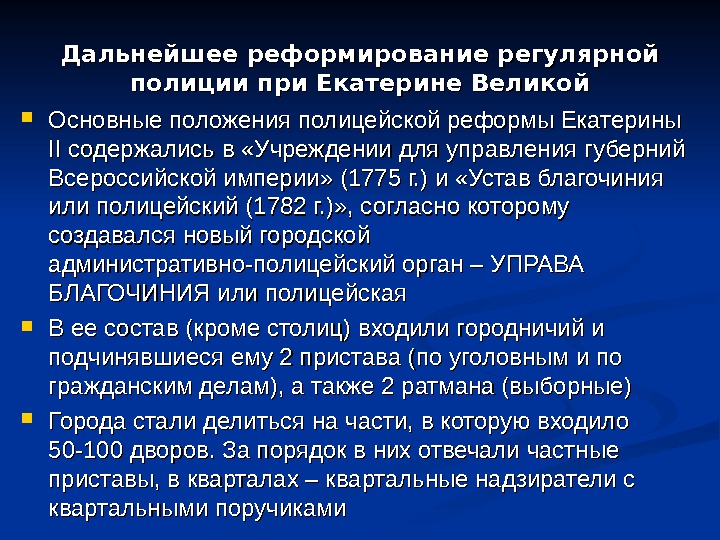 Дальнейшее реформирование регулярной полиции при Екатерине Великой

Основные положения полицейской реформы Екатерины II содержались в «Учреждении для управления губерний Всероссийской империи» (1775 г.) и «Устав благочиния или полицейский (1782 г.)», согласно которому создавался новый городской административно-полицейский орган – УПРАВА БЛАГОЧИНИЯ или полицейская

В ее состав (кроме столиц) входили городничий и подчинявшиеся ему 2 пристава (по уголовным и по гражданским делам), а также 2 ратмана (выборные)

Города стали делиться на части, в которую входило 50-100 дворов. За порядок в них отвечали частные приставы, в кварталах – квартальные надзиратели с квартальными поручиками